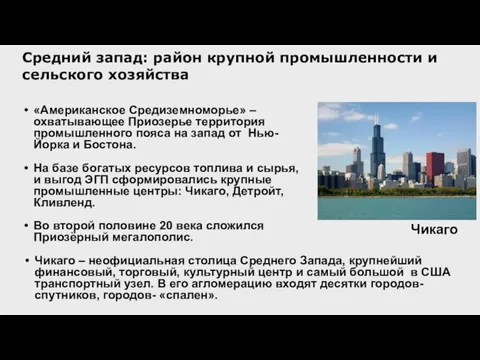 Средний запад: район крупной промышленности и сельского хозяйства

• «Американское Средиземноморье» – охватывающее Приозерье территория промышленного пояса на запад от Нью-Йорка и Бостона.

• На базе богатых ресурсов топлива и сырья, и выгод ЭГП сформировались крупные промышленные центры: Чикаго, Детройт, Кливленд.

• Во второй половине 20 века сложился Приозёрный мегалополис.

Чикаго

• Чикаго – неофициальная столица Среднего Запада, крупнейший финансовый, торговый, культурный центр и самый большой в США транспортный узел. В его агломерацию входят десятки городов-спутников, городов- «спален».